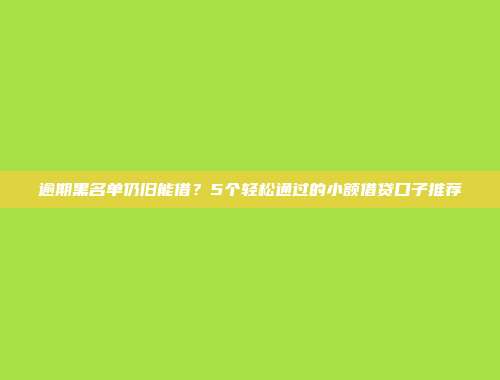 逾期黑名单仍旧能借？5个轻松通过的小额借贷口子推荐